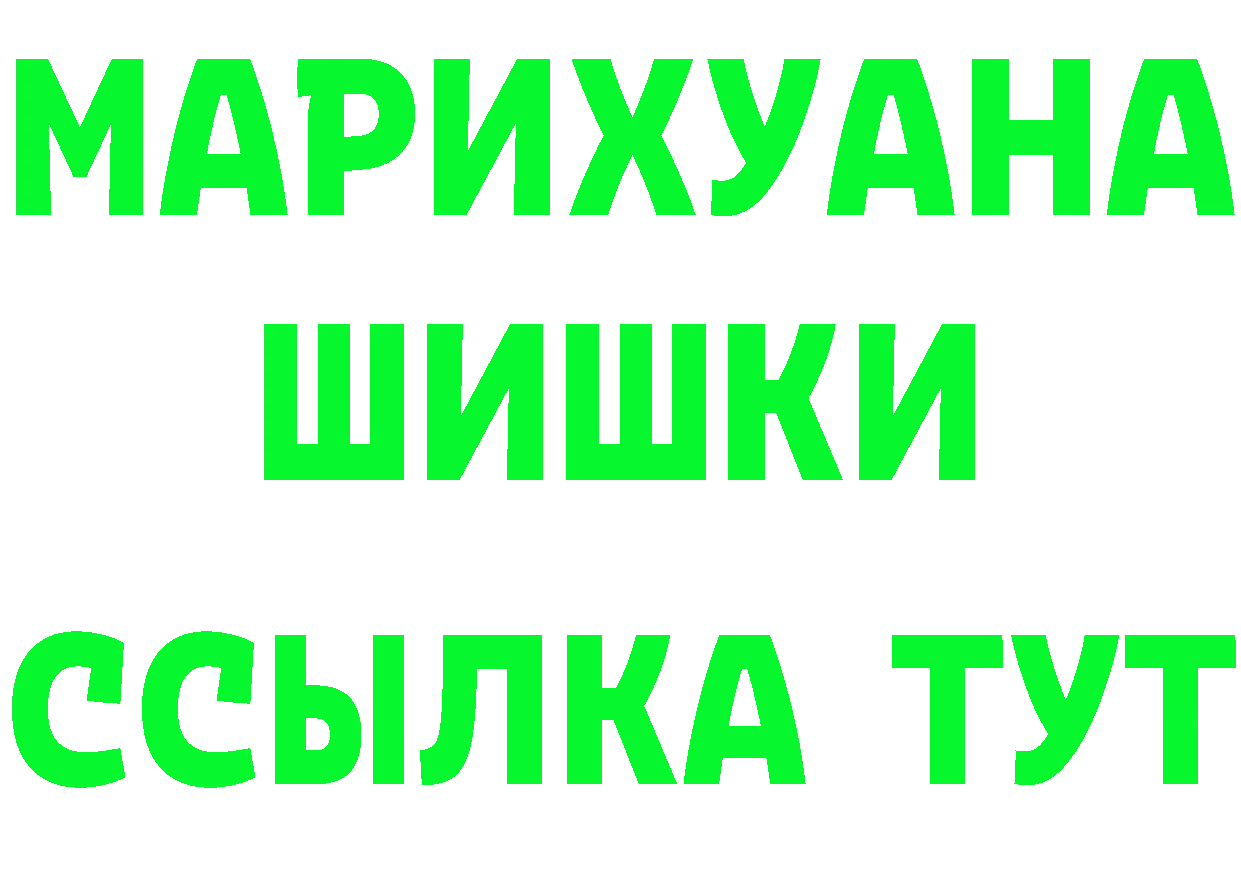 МАРИХУАНА
ШИШКИ
ССЫЛКА ТУТ